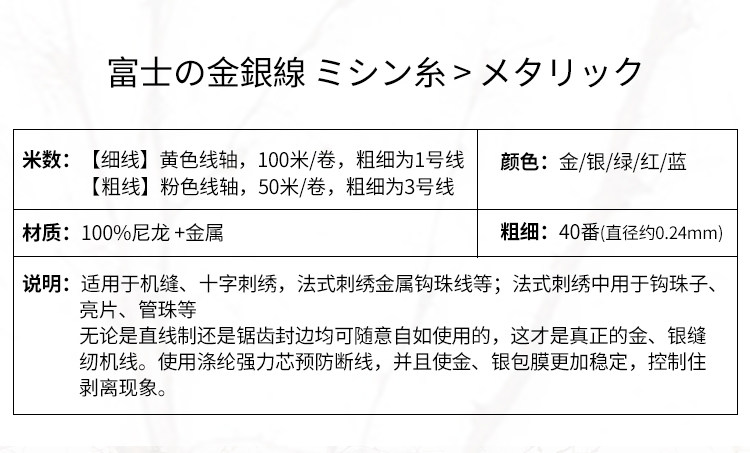 富士の金銀線 ミシン糸 > メタリック

米数：【细线】黄色线轴，100米/卷，粗细为1号线
【粗线】粉色线轴，50米/卷，粗细为3号线

颜色：金/银/绿/红/蓝

材质：100%尼龙 +金属

粗细：40番(直径约0.24mm)

说明：适用于机缝、十字刺绣，法式刺绣金属钩珠线等；法式刺绣中用于钩珠子、亮片、管珠等
无论是直线制还是锯齿封边均可随意自如使用的，这才是真正的金、银缝纫机线。使用涤纶强力芯预防断线，并且使金、银包膜更加稳定，控制住剥离现象。